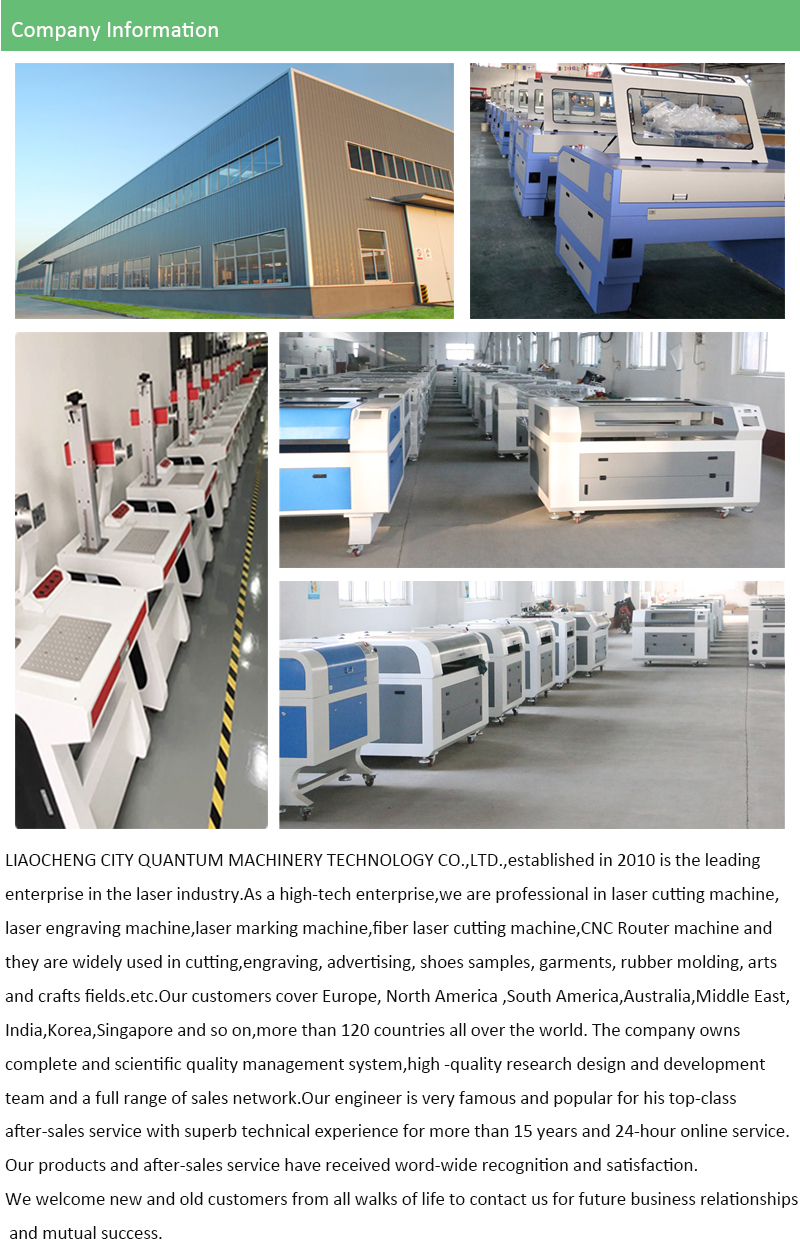 Company Information

LIAOCHENG CITY QUANTUM MACHINERY TECHNOLOGY CO.,LTD.,established in 2010 is the leading enterprise in the laser industry.As a high-tech enterprise,we are professional in laser cutting machine, laser engraving machine,laser marking machine,fiber laser cutting machine,CNC Router machine and they are widely used in cutting,engraving, advertising, shoes samples, garments, rubber molding, arts and crafts fields.etc.Our customers cover Europe, North America ,South America,Australia,Middle East, India,Korea,Singapore and so on,more than 120 countries all over the world. The company owns complete and scientific quality management system,high -quality research design and development team and a full range of sales network.Our engineer is very famous and popular for his top-class after-sales service with superb technical experience for more than 15 years and 24-hour online service. Our products and after-sales service have received word-wide recognition and satisfaction.
We welcome new and old customers from all walks of life to contact us for future business relationships and mutual success.